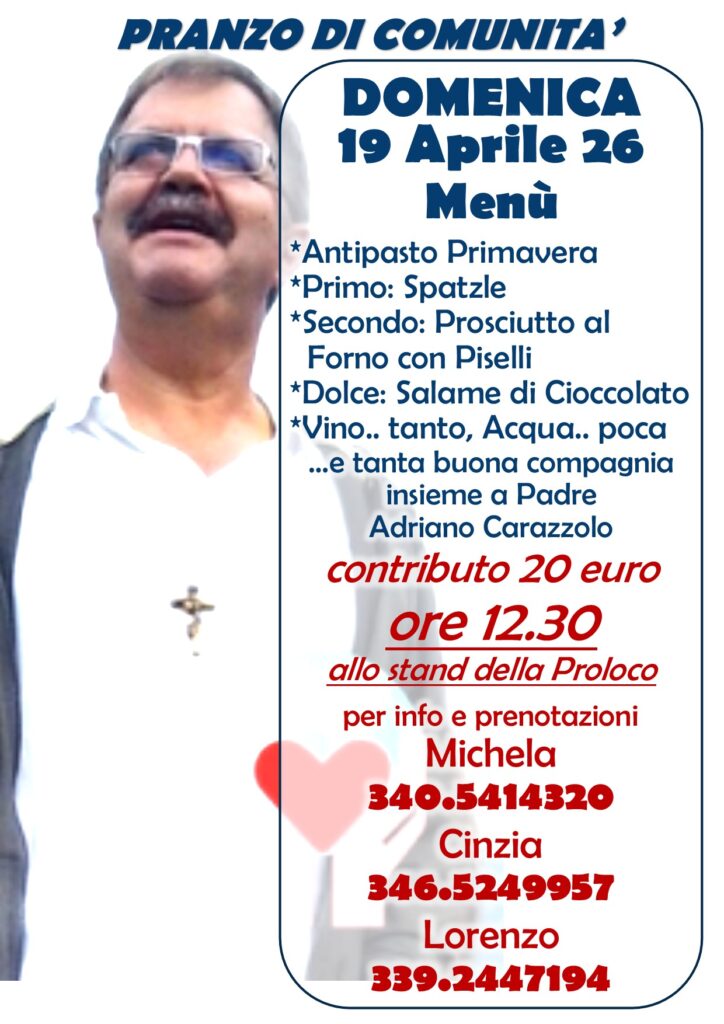 PRANZO DI COMUNITA'

DOMENICA
19 Aprile 26
Menù

*Antipasto Primavera
*Primo: Spatzle
*Secondo: Prosciutto al Forno con Piselli
*Dolce: Salame di Cioccolato
*Vino.. tanto, Acqua.. poca
...e tanta buona compagnia insieme a Padre Adriano Carazzolo

contributo 20 euro
ore 12.30
allo stand della Proloco

per info e prenotazioni
Michela
340.5414320
Cinzia
346.5249957
Lorenzo
339.2447194